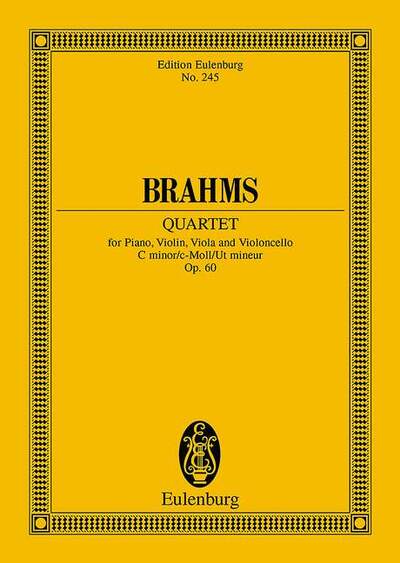 Edition Eulenburg
No. 245

BRAHMS

QUARTET
for Piano, Violin, Viola and Violoncello
C minor/c-Moll/Ut mineur
Op. 60

Eulenburg